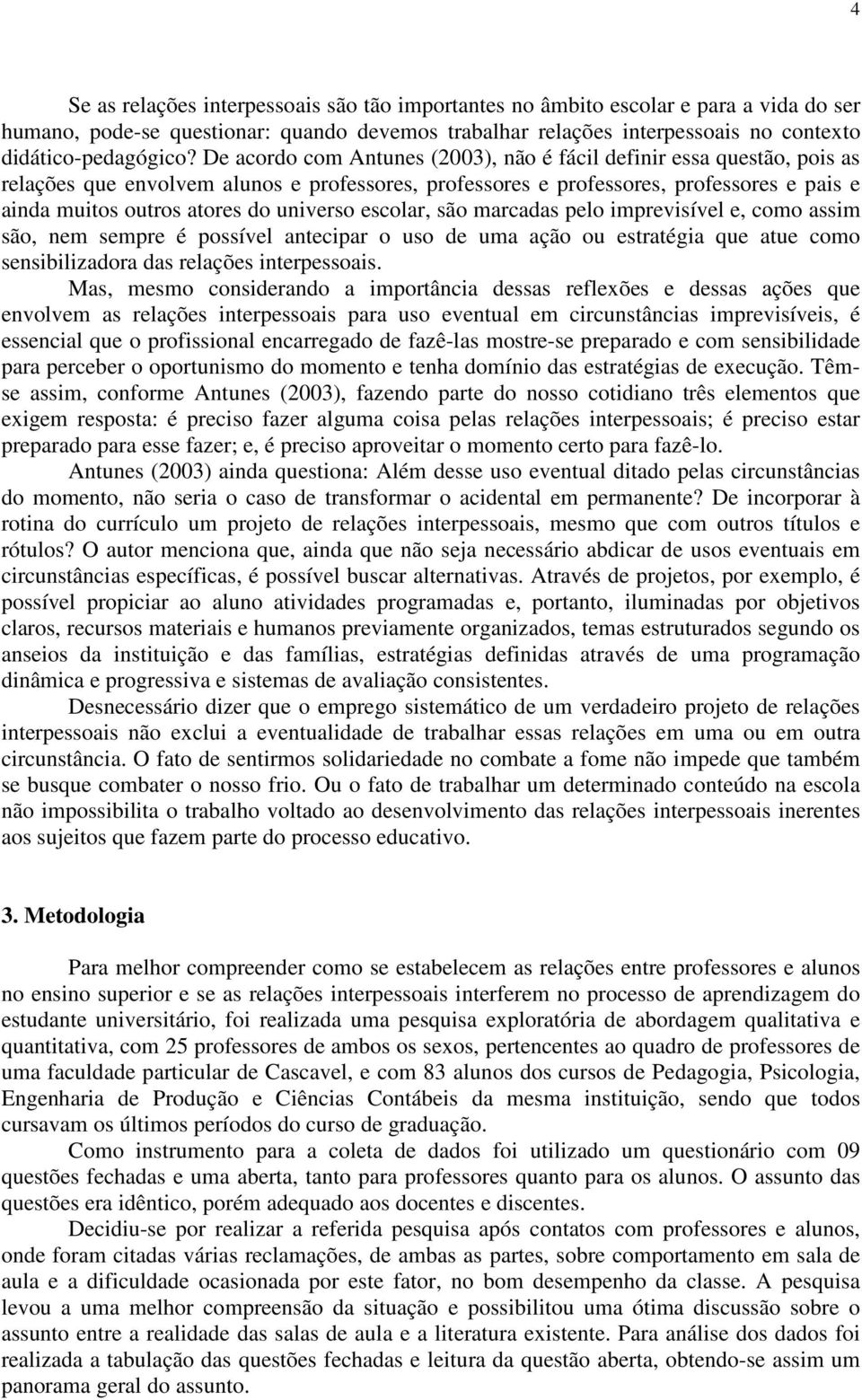 4

Se as relações interpessoais são tão importantes no âmbito escolar e para a vida do ser humano, pode-se questionar: quando devemos trabalhar relações interpessoais no contexto didático-pedagógico? De acordo com Antunes (2003), não é fácil definir essa questão, pois as relações que envolvem alunos e professores, professores e professores, professores e pais e ainda muitos outros atores do universo escolar, são marcadas pelo imprevisível e, como assim são, nem sempre é possível antecipar o uso de uma ação ou estratégia que atue como sensibilizadora das relações interpessoais.

Mas, mesmo considerando a importância dessas reflexões e dessas ações que envolvem as relações interpessoais para uso eventual em circunstâncias imprevisíveis, é essencial que o profissional encarregado de fazê-las mostre-se preparado e com sensibilidade para perceber o oportunismo do momento e tenha domínio das estratégias de execução. Têm-se assim, conforme Antunes (2003), fazendo parte do nosso cotidiano três elementos que exigem resposta: é preciso fazer alguma coisa pelas relações interpessoais; é preciso estar preparado para esse fazer; e, é preciso aproveitar o momento certo para fazê-lo.

Antunes (2003) ainda questiona: Além desse uso eventual ditado pelas circunstâncias do momento, não seria o caso de transformar o acidental em permanente? De incorporar à rotina do currículo um projeto de relações interpessoais, mesmo que com outros títulos e rótulos? O autor menciona que, ainda que não seja necessário abdicar de usos eventuais em circunstâncias específicas, é possível buscar alternativas. Através de projetos, por exemplo, é possível propiciar ao aluno atividades programadas e, portanto, iluminadas por objetivos claros, recursos materiais e humanos previamente organizados, temas estruturados segundo os anseios da instituição e das famílias, estratégias definidas através de uma programação dinâmica e progressiva e sistemas de avaliação consistentes.

Desnecessário dizer que o emprego sistemático de um verdadeiro projeto de relações interpessoais não exclui a eventualidade de trabalhar essas relações em uma ou em outra circunstância. O fato de sentirmos solidariedade no combate a fome não impede que também se busque combater o nosso frio. Ou o fato de trabalhar um determinado conteúdo na escola não impossibilita o trabalho voltado ao desenvolvimento das relações interpessoais inerentes aos sujeitos que fazem parte do processo educativo.

3. Metodologia

Para melhor compreender como se estabelecem as relações entre professores e alunos no ensino superior e se as relações interpessoais interferem no processo de aprendizagem do estudante universitário, foi realizada uma pesquisa exploratória de abordagem qualitativa e quantitativa, com 25 professores de ambos os sexos, pertencentes ao quadro de professores de uma faculdade particular de Cascavel, e com 83 alunos dos cursos de Pedagogia, Psicologia, Engenharia de Produção e Ciências Contábeis da mesma instituição, sendo que todos cursavam os últimos períodos do curso de graduação.

Como instrumento para a coleta de dados foi utilizado um questionário com 09 questões fechadas e uma aberta, tanto para professores quanto para os alunos. O assunto das questões era idêntico, porém adequado aos docentes e discentes.

Decidiu-se por realizar a referida pesquisa após contatos com professores e alunos, onde foram citadas várias reclamações, de ambas as partes, sobre comportamento em sala de aula e a dificuldade ocasionada por este fator, no bom desempenho da classe. A pesquisa levou a uma melhor compreensão da situação e possibilitou uma ótima discussão sobre o assunto entre a realidade das salas de aula e a literatura existente. Para análise dos dados foi realizada a tabulação das questões fechadas e leitura da questão aberta, obtendo-se assim um panorama geral do assunto.